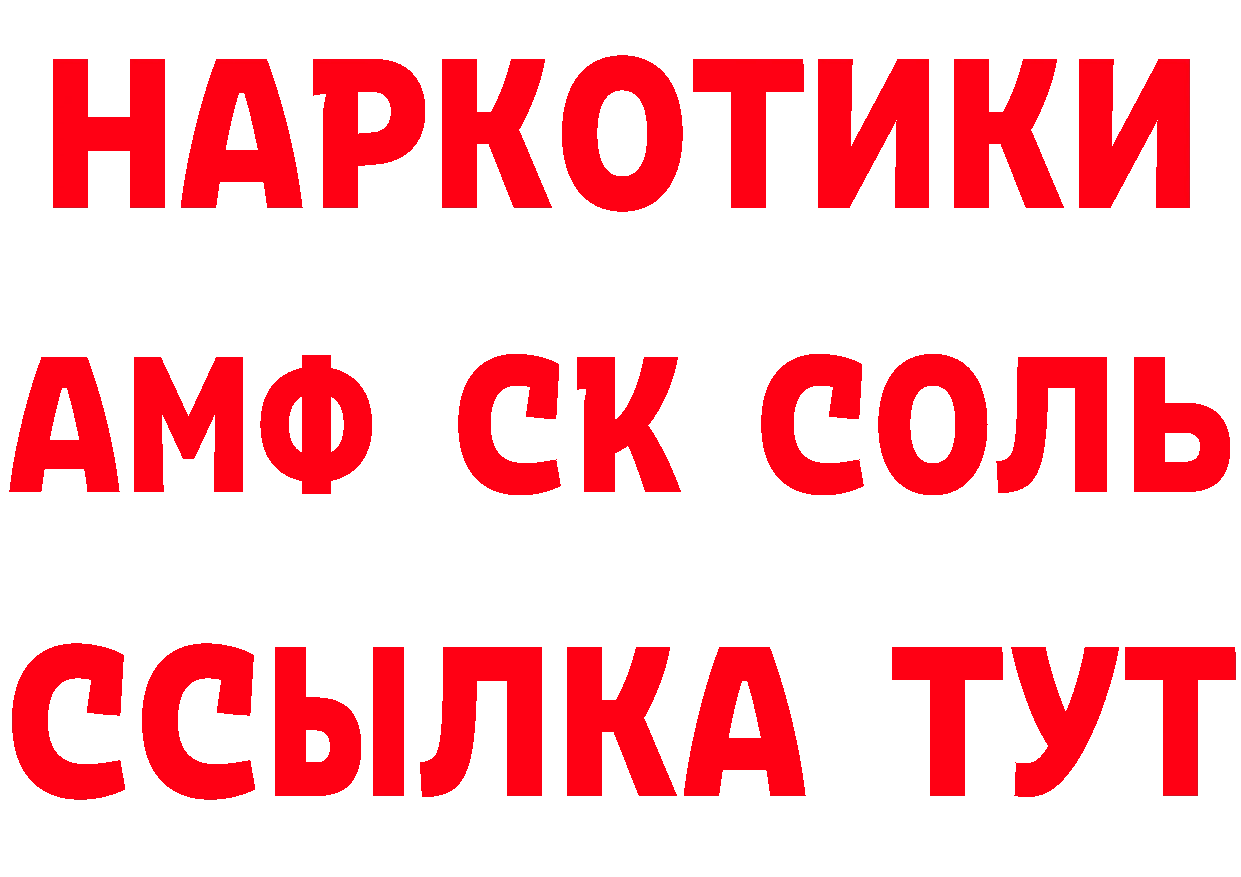 НАРКОТИКИ

АМФ СК СОЛЬ

ССЫЛКА ТУТ